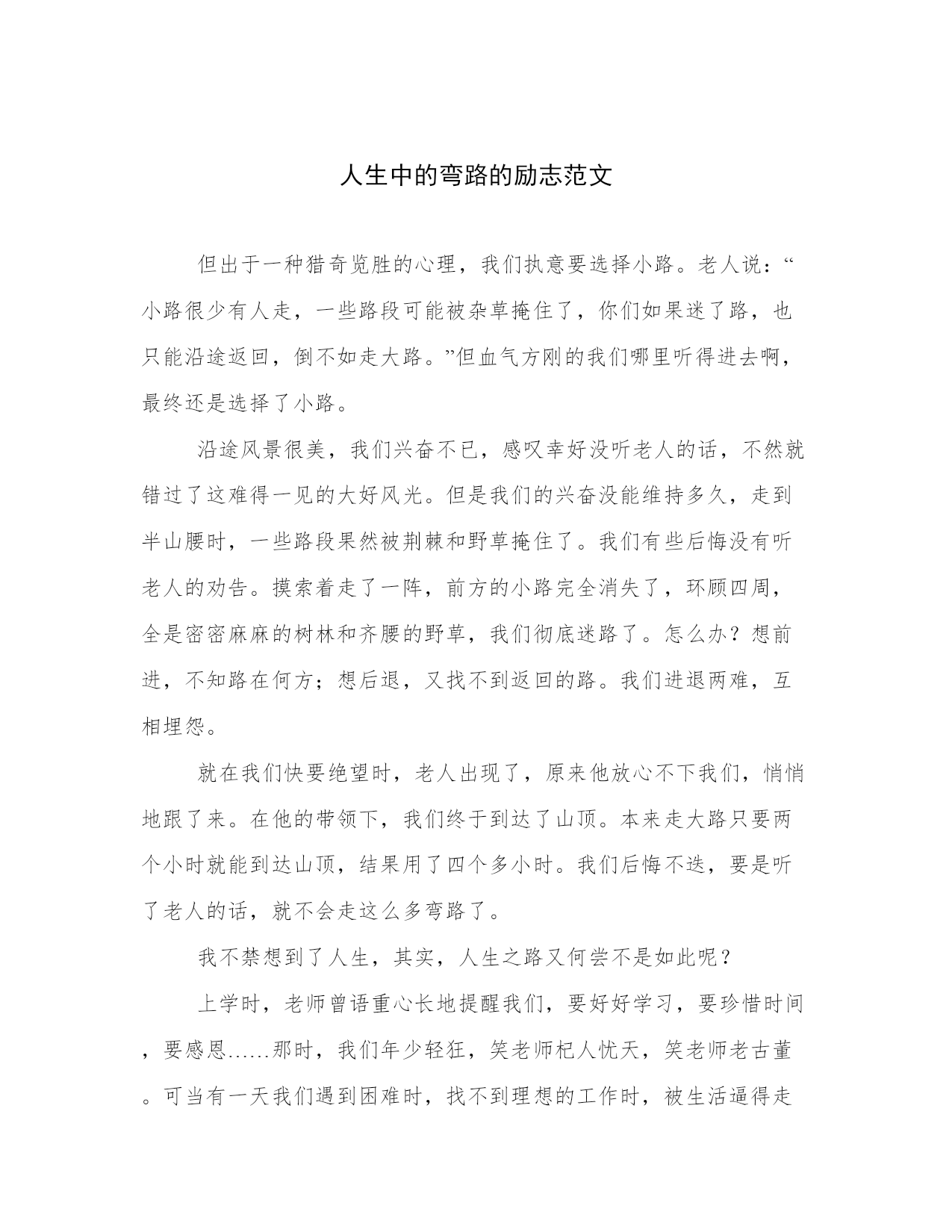 人生中的弯路的励志范文

但出于一种猎奇览胜的心理，我们执意要选择小路。老人说：“小路很少有人走，一些路段可能被杂草掩住了，你们如果迷了路，也只能沿途返回，倒不如走大路。”但血气方刚的我们哪里听得进去啊，最终还是选择了小路。

沿途风景很美，我们兴奋不已，感叹幸好没听老人的话，不然就错过了这难得一见的大好风光。但是我们的兴奋没能维持多久，走到半山腰时，一些路段果然被荆棘和野草掩住了。我们有些后悔没有听老人的劝告。摸索着走了一阵，前方的小路完全消失了，环顾四周，全是密密麻麻的树林和齐腰的野草，我们彻底迷路了。怎么办？想前进，不知路在何方；想后退，又找不到返回的路。我们进退两难，互相埋怨。

就在我们快要绝望时，老人出现了，原来他放心不下我们，悄悄地跟了来。在他的带领下，我们终于到达了山顶。本来走大路只要两个小时就能到达山顶，结果用了四个多小时。我们后悔不迭，要是听了老人的话，就不会走这么多弯路了。

我不禁想到了人生，其实，人生之路又何尝不是如此呢？

上学时，老师曾语重心长地提醒我们，要好好学习，要珍惜时间，要感恩……那时，我们年少轻狂，笑老师杞人忧天，笑老师老古董。可当有一天我们遇到困难时，找不到理想的工作时，被生活逼得走